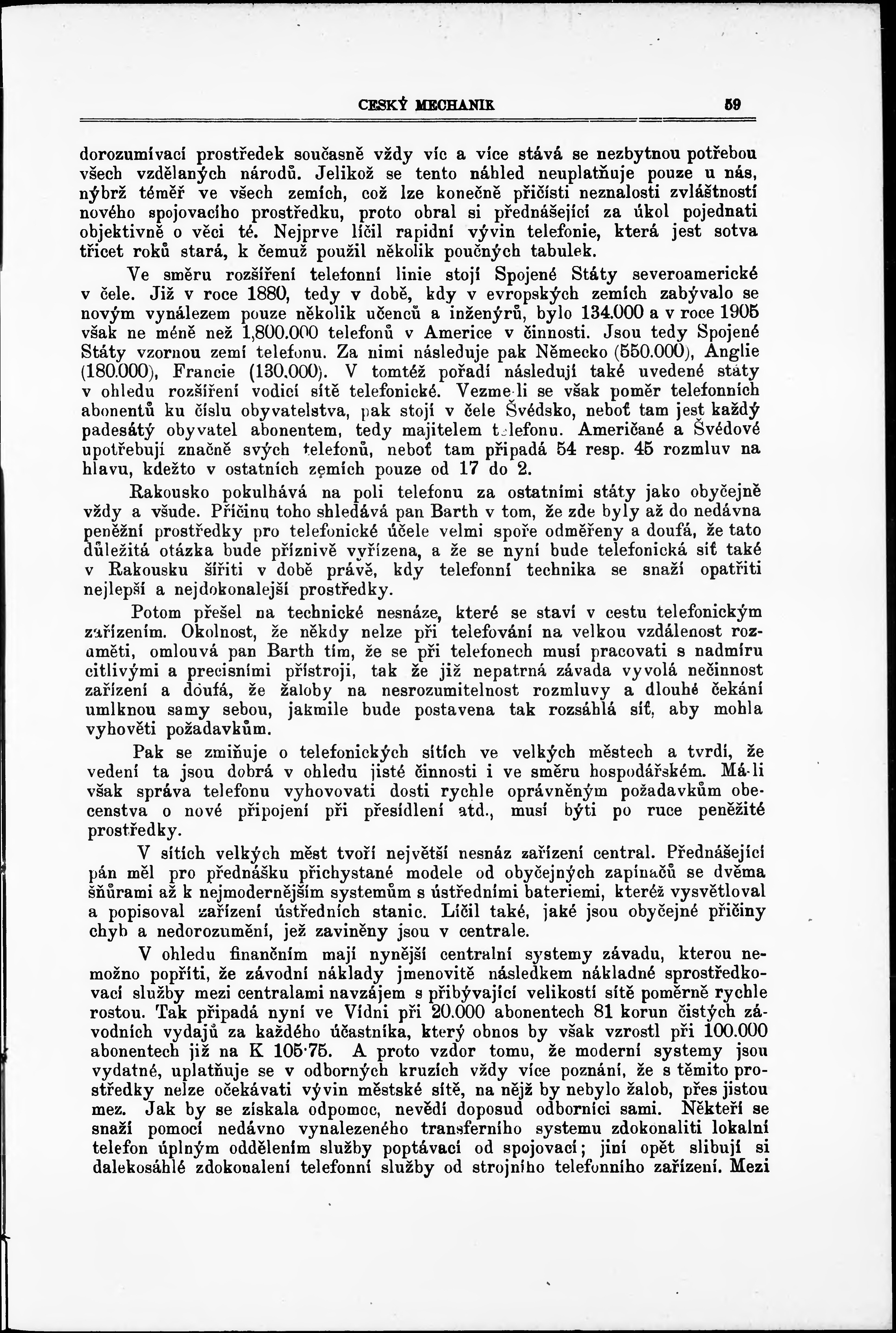 CESKÝ MECHANIK 59

dorozumívací prostředek současně vždy víc a více stává se nezbytnou potřebou všech vzdělaných národů. Jelikož se tento náhled neuplatňuje pouze u nás, nýbrž téměř ve všech zemích, což lze konečně přičísti neznalosti zvláštností nového spojovacího prostředku, proto obral si přednášející za úkol pojednati objektivně o věci té. Nejprve líčil rapidní vývin telefonie, která jest sotva třicet roků stará, k čemuž použil několik poučných tabulek.

Ve směru rozšíření telefonní linie stojí Spojené Státy severoamerické v čele. Již v roce 1880, tedy v době, kdy v evropských zemích zabývalo se novým vynálezem pouze několik učenců a inženýrů, bylo 134.000 a v roce 1905 však ne méně než 1,800.000 telefonů v Americe v činnosti. Jsou tedy Spojené Státy vzornou zemí telefonu. Za nimi následuje pak Německo (550.000), Anglie (180.000), Francie (130.000). V tomtéž pořadí následují také uvedené státy v ohledu rozšíření vodicí sítě telefonické. Vezme-li se však poměr telefonních abonentů ku číslu obyvatelstva, pak stojí v čele Švédsko, neboť tam jest každý padesátý obyvatel abonentem, tedy majitelem telefonu. Američané a Švédové upotřebují značně svých telefonů, neboť tam připadá 54 resp. 45 rozmluv na hlavu, kdežto v ostatních zemích pouze od 17 do 2.

Rakousko pokulhává na poli telefonu za ostatními státy jako obyčejně vždy a všude. Příčinu toho shledává pan Barth v tom, že zde byly až do nedávna peněžní prostředky pro telefonické účele velmi spoře odměřeny a doufá, že tato důležitá otázka bude příznivě vyřízena, a že se nyní bude telefonická síť také v Rakousku šířiti v době právě, kdy telefonní technika se snaží opatřiti nejlepší a nejdokonalejší prostředky.

Potom přešel na technické nesnáze, které se staví v cestu telefonickým zařízením. Okolnost, že někdy nelze při telefování na velkou vzdálenost rozuměti, omlouvá pan Barth tím, že se při telefonech musí pracovati s nadmíru citlivými a precisními přístroji, tak že již nepatrná závada vyvolá nečinnost zařízení a doufá, že žaloby na nesrozumitelnost rozmluvy a dlouhé čekání umlknou samy sebou, jakmile bude postavena tak rozsáhlá síť, aby mohla vyhověti požadavkům.

Pak se zmiňuje o telefonických sítích ve velkých městech a tvrdí, že vedení ta jsou dobrá v ohledu jisté činnosti i ve směru hospodářském. Má-li však správa telefonu vyhovovati dosti rychle oprávněným požadavkům obecenstva o nové připojení při přesídlení atd., musí býti po ruce peněžité prostředky.

V sítích velkých měst tvoří největší nesnáz zařízení central. Přednášející pán měl pro přednášku přichystané modele od obyčejných zapínačů se dvěma šňůrami až k nejmodernějším systemům s ústředními bateriemi, kteréž vysvětloval a popisoval zařízení ústředních stanic. Líčil také, jaké jsou obyčejné příčiny chyb a nedorozumění, jež zaviněny jsou v centrale.

V ohledu finančním mají nynější centralní systemy závadu, kterou nemožno popříti, že závodní náklady jmenovitě následkem nákladné sprostředkovací služby mezi centralami navzájem s přibývající velikostí sítě poměrně rychle rostou. Tak připadá nyní ve Vídni při 20.000 abonentech 81 korun čistých závodních vydajů za každého účastníka, který obnos by však vzrostl při 100.000 abonentech již na K 105·75. A proto vzdor tomu, že moderní systemy jsou vydatné, uplatňuje se v odborných kruzích vždy více poznání, že s těmito prostředky nelze očekávati vývin městské sítě, na nějž by nebylo žalob, přes jistou mez. Jak by se získala odpomoc, nevědí doposud odborníci sami. Někteří se snaží pomocí nedávno vynalezeného transferního systemu zdokonaliti lokalní telefon úplným oddělením služby poptávací od spojovací; jiní opět slibují si dalekosáhlé zdokonalení telefonní služby od strojního telefonního zařízení. Mezi